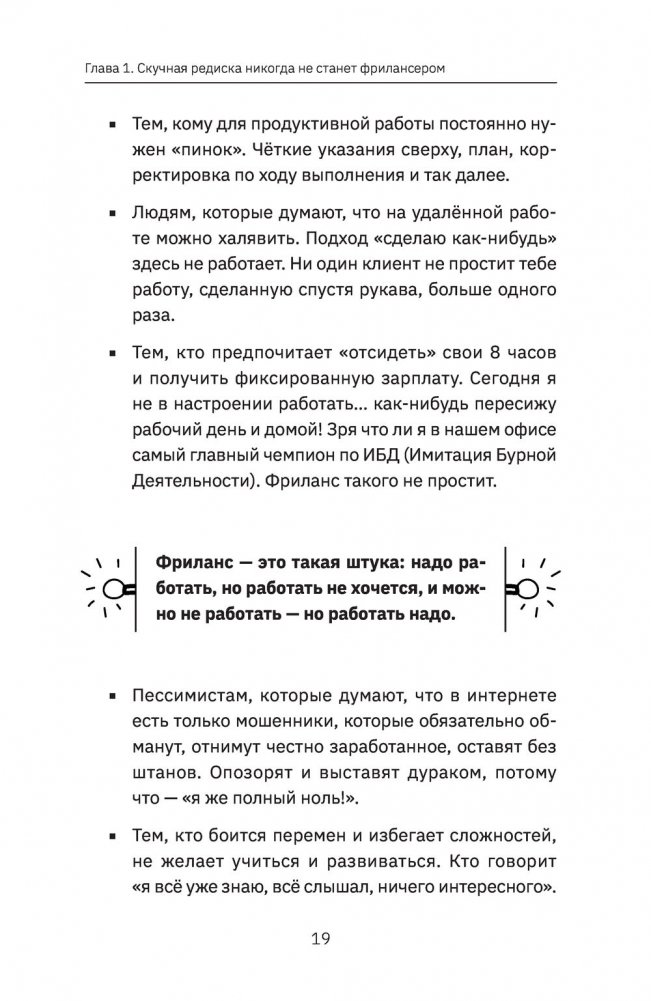 Глава 1. Скучная редиска никогда не станет фрилансером

▪ Тем, кому для продуктивной работы постоянно нужен «пинок». Чёткие указания сверху, план, корректировка по ходу выполнения и так далее.

▪ Людям, которые думают, что на удалённой работе можно халявить. Подход «сделаю как-нибудь» здесь не работает. Ни один клиент не простит тебе работу, сделанную спустя рукава, больше одного раза.

▪ Тем, кто предпочитает «отсидеть» свои 8 часов и получить фиксированную зарплату. Сегодня я не в настроении работать... как-нибудь пересижу рабочий день и домой! Зря что ли я в нашем офисе самый главный чемпион по ИБД (Имитация Бурной Деятельности). Фриланс такого не простит.

Фриланс — это такая штука: надо работать, но работать не хочется, и можно не работать — но работать надо.

▪ Пессимистам, которые думают, что в интернете есть только мошенники, которые обязательно обманут, отнимут честно заработанное, оставят без штанов. Опозорят и выставят дураком, потому что — «я же полный ноль!».

▪ Тем, кто боится перемен и избегает сложностей, не желает учиться и развиваться. Кто говорит «я всё уже знаю, всё слышал, ничего интересного».

19